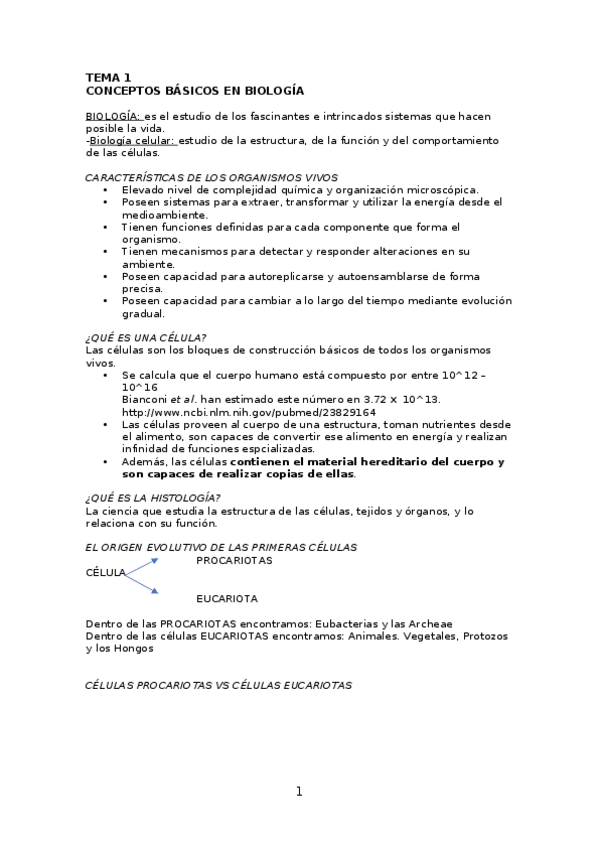 TEMA 1
CONCEPTOS BÁSICOS EN BIOLOGÍA

BIOLOGÍA: es el estudio de los fascinantes e intrincados sistemas que hacen posible la vida.
-Biología celular: estudio de la estructura, de la función y del comportamiento de las células.

CARACTERÍSTICAS DE LOS ORGANISMOS VIVOS
• Elevado nivel de complejidad química y organización microscópica.
• Poseen sistemas para extraer, transformar y utilizar la energía desde el medioambiente.
• Tienen funciones definidas para cada componente que forma el organismo.
• Tienen mecanismos para detectar y responder alteraciones en su ambiente.
• Poseen capacidad para autoreplicarse y autoensamblarse de forma precisa.
• Poseen capacidad para cambiar a lo largo del tiempo mediante evolución gradual.

¿QUÉ ES UNA CÉLULA?
Las células son los bloques de construcción básicos de todos los organismos vivos.
• Se calcula que el cuerpo humano está compuesto por entre 10^12 – 10^16
Bianconi et al. han estimado este número en 3.72 × 10^13. http://www.ncbi.nlm.nih.gov/pubmed/23829164
• Las células proveen al cuerpo de una estructura, toman nutrientes desde el alimento, son capaces de convertir ese alimento en energía y realizan infinidad de funciones espcializadas.
• Además, las células contienen el material hereditario del cuerpo y son capaces de realizar copias de ellas.

¿QUÉ ES LA HISTOLOGÍA?
La ciencia que estudia la estructura de las células, tejidos y órganos, y lo relaciona con su función.

EL ORIGEN EVOLUTIVO DE LAS PRIMERAS CÉLULAS
PROCARIOTAS
CÉLULA
EUCARIOTA

Dentro de las PROCARIOTAS encontramos: Eubacterias y las Archeae
Dentro de las células EUCARIOTAS encontramos: Animales. Vegetales, Protozos y los Hongos

CÉLULAS PROCARIOTAS VS CÉLULAS EUCARIOTAS

1